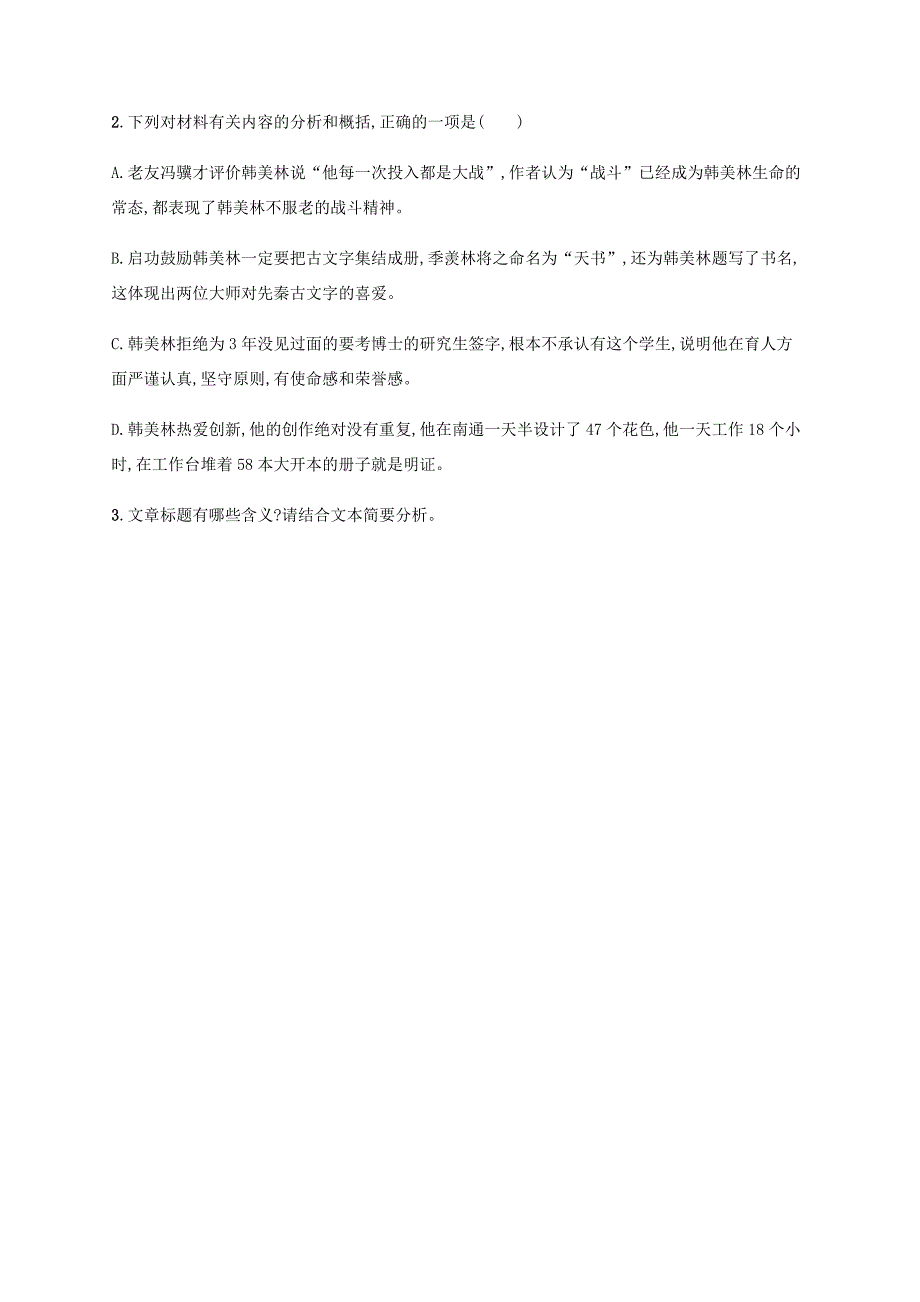 2. 下列对材料有关内容的分析和概括,正确的一项是(　　)

A. 老友冯骥才评价韩美林说“他每一次投入都是大战”,作者认为“战斗”已经成为韩美林生命的常态,都表现了韩美林不服老的战斗精神。

B. 启功鼓励韩美林一定要把古文字集结成册,季羡林将之命名为“天书”,还为韩美林题写了书名,这体现出两位大师对先秦古文字的喜爱。

C. 韩美林拒绝为 3 年没见过面的要考博士的研究生签字,根本不承认有这个学生,说明他在育人方面严谨认真,坚守原则,有使命感和荣誉感。

D. 韩美林热爱创新,他的创作绝对没有重复,他在南通一天半设计了 47 个花色,他一天工作 18 个小时,在工作台堆着 58 本大开本的册子就是明证。

3. 文章标题有哪些含义?请结合文本简要分析。